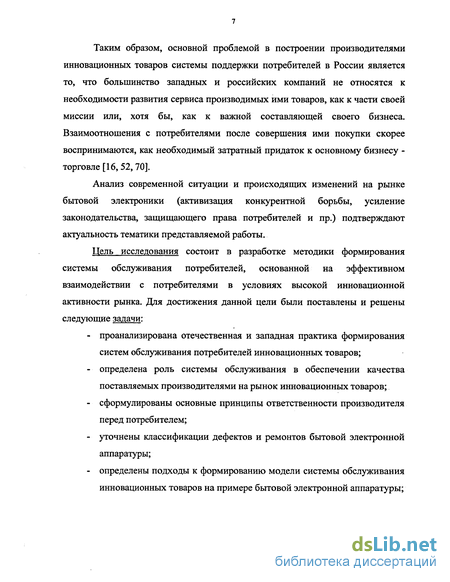 7

Таким образом, основной проблемой в построении производителями инновационных товаров системы поддержки потребителей в России является то, что большинство западных и российских компаний не относятся к необходимости развития сервиса производимых ими товаров, как к части своей миссии или, хотя бы, как к важной составляющей своего бизнеса. Взаимоотношения с потребителями после совершения ими покупки скорее воспринимаются, как необходимый затратный придаток к основному бизнесу - торговле [16, 52, 70].

Анализ современной ситуации и происходящих изменений на рынке бытовой электроники (активизация конкурентной борьбы, усиление законодательства, защищающего права потребителей и пр.) подтверждают актуальность тематики представляемой работы.

Цель исследования состоит в разработке методики формирования системы обслуживания потребителей, основанной на эффективном взаимодействии с потребителями в условиях высокой инновационной активности рынка. Для достижения данной цели были поставлены и решены следующие задачи:

- проанализирована отечественная и западная практика формирования систем обслуживания потребителей инновационных товаров;
- определена роль системы обслуживания в обеспечении качества поставляемых производителями на рынок инновационных товаров;
- сформулированы основные принципы ответственности производителя перед потребителем;
- уточнены классификации дефектов и ремонтов бытовой электронной аппаратуры;
- определены подходы к формированию модели системы обслуживания инновационных товаров на примере бытовой электронной аппаратуры;

dsLib.net
библиотека диссертаций